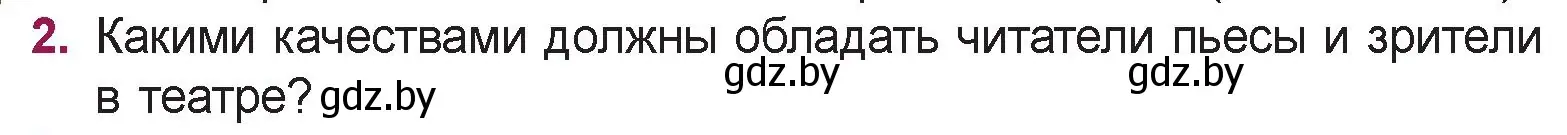 2. Какими качествами должны обладать читатели пьесы и зрители в театре? gdz.by

gdz.by

gdz.by